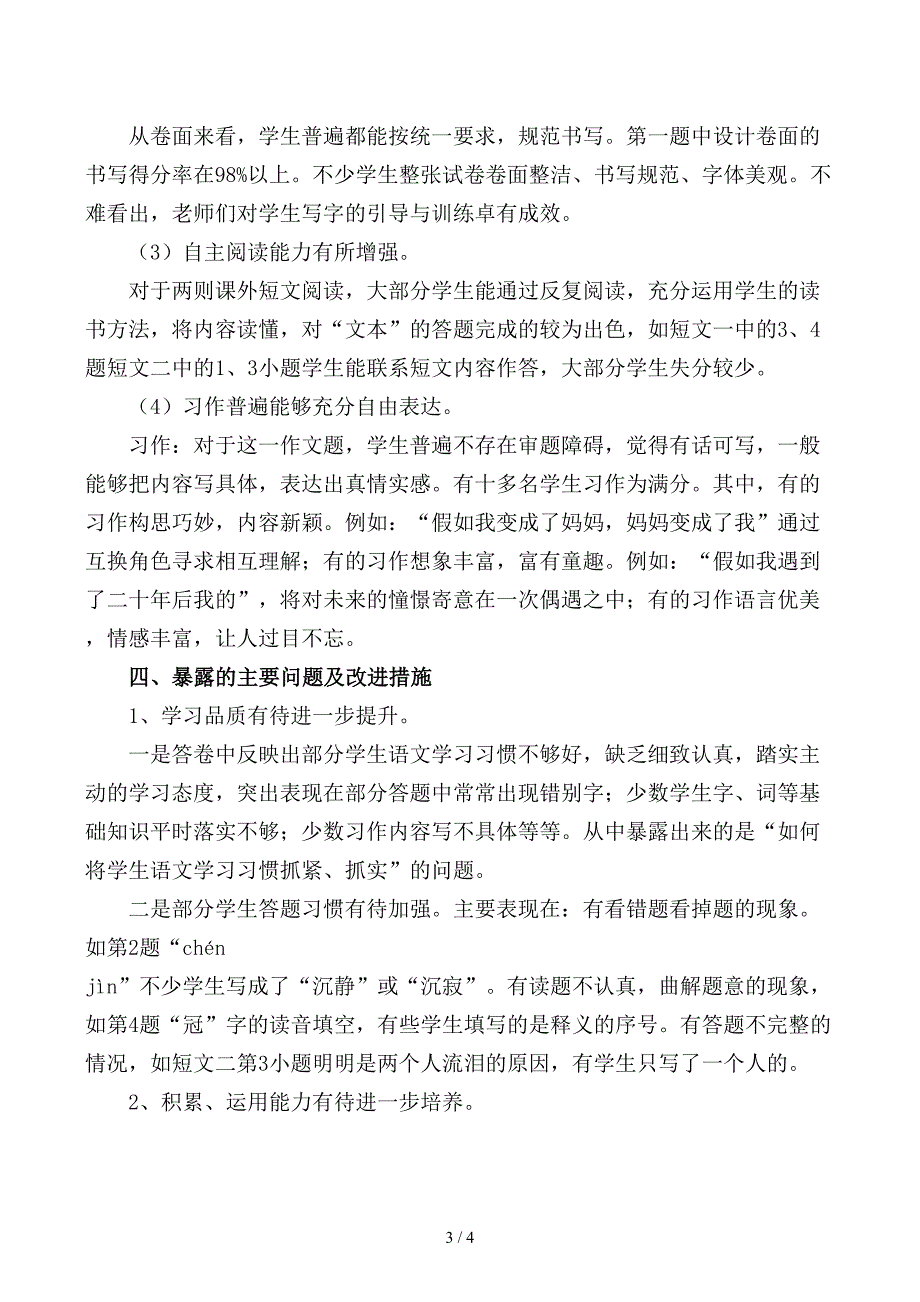 从卷面来看，学生普遍都能按统一要求，规范书写。第一题中设计卷面的书写得分率在98%以上。不少学生整张试卷卷面整洁、书写规范、字体美观。不难看出，老师们对学生写字的引导与训练卓有成效。

（3）自主阅读能力有所增强。

对于两则课外短文阅读，大部分学生能通过反复阅读，充分运用学生的读书方法，将内容读懂，对“文本”的答题完成的较为出色，如短文一中的3、4题短文二中的1、3小题学生能联系短文内容作答，大部分学生失分较少。

（4）习作普遍能够充分自由表达。

习作：对于这一作文题，学生普遍不存在审题障碍，觉得有话可写，一般能够把内容写具体，表达出真情实感。有十多名学生习作为满分。其中，有的习作构思巧妙，内容新颖。例如：“假如我变成了妈妈，妈妈变成了我”通过互换角色寻求相互理解；有的习作想象丰富，富有童趣。例如：“假如我遇到了二十年后我的”，将对未来的憧憬寄意在一次偶遇之中；有的习作语言优美，情感丰富，让人过目不忘。

四、暴露的主要问题及改进措施

1、学习品质有待进一步提升。

一是答卷中反映出部分学生语文学习习惯不够好，缺乏细致认真，踏实主动的学习态度，突出表现在部分答题中常常出现错别字；少数学生字、词等基础知识平时落实不够；少数习作内容写不具体等等。从中暴露出来的是“如何将学生语文学习习惯抓紧、抓实”的问题。

二是部分学生答题习惯有待加强。主要表现在：有看错题看掉题的现象。如第2题“chén
jìn”不少学生写成了“沉静”或“沉寂”。有读题不认真，曲解题意的现象，如第4题“冠”字的读音填空，有些学生填写的是释义的序号。有答题不完整的情况，如短文二第3小题明明是两个人流泪的原因，有学生只写了一个人的。

2、积累、运用能力有待进一步培养。

3 / 4